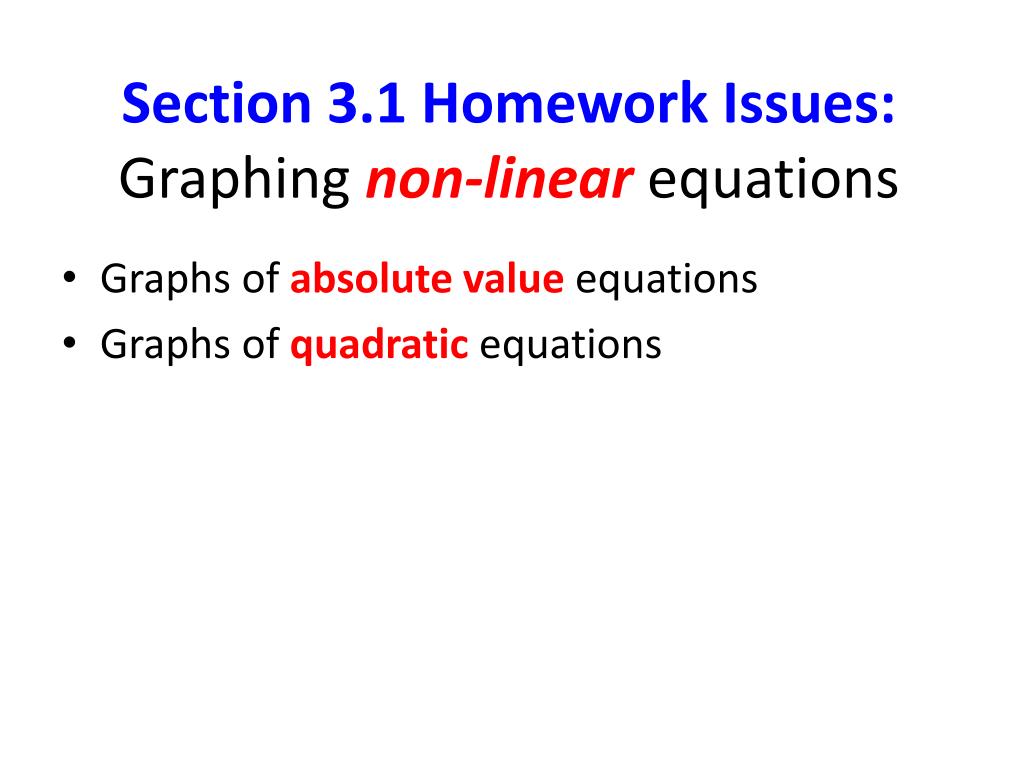 Section 3.1 Homework Issues:
Graphing non-linear equations

• Graphs of absolute value equations
• Graphs of quadratic equations